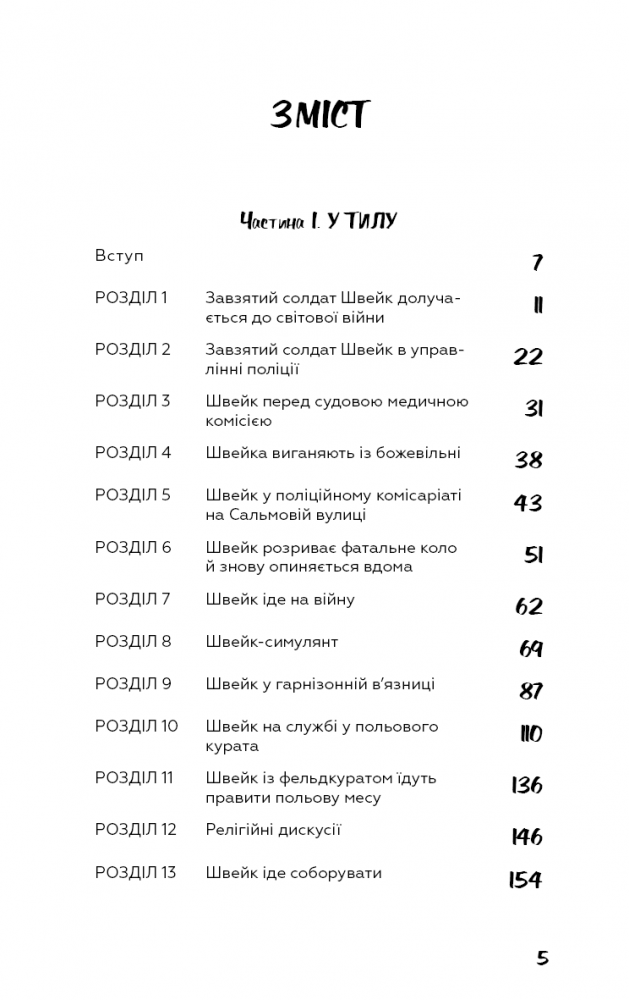 ЗМІСТ

Частина І. У ТИЛУ

| | | |
|---|---|---|
| Вступ | | 7 |
| РОЗДІЛ 1 | Завзятий солдат Швейк долучається до світової війни | 11 |
| РОЗДІЛ 2 | Завзятий солдат Швейк в управлінні поліції | 22 |
| РОЗДІЛ 3 | Швейк перед судовою медичною комісією | 31 |
| РОЗДІЛ 4 | Швейка виганяють із божевільні | 38 |
| РОЗДІЛ 5 | Швейк у поліційному комісаріаті на Сальмовій вулиці | 43 |
| РОЗДІЛ 6 | Швейк розриває фатальне коло й знову опиняється вдома | 51 |
| РОЗДІЛ 7 | Швейк іде на війну | 62 |
| РОЗДІЛ 8 | Швейк-симулянт | 69 |
| РОЗДІЛ 9 | Швейк у гарнізонній в'язниці | 87 |
| РОЗДІЛ 10 | Швейк на службі у польового курата | 110 |
| РОЗДІЛ 11 | Швейк із фельдкуратом їдуть правити польову месу | 136 |
| РОЗДІЛ 12 | Релігійні дискусії | 146 |
| РОЗДІЛ 13 | Швейк іде соборувати | 154 |

5